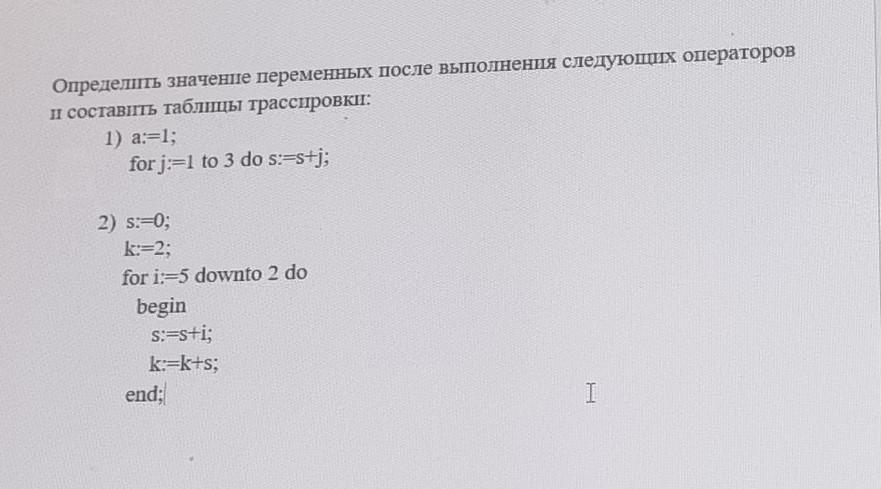 Определить значение переменных после выполнения следующих операторов и составить таблицы трассировки:

1) a:=1;
for j:=1 to 3 do s:=s+j;

2) s:=0;
k:=2;
for i:=5 downto 2 do
begin
s:=s+i;
k:=k+s;
end;